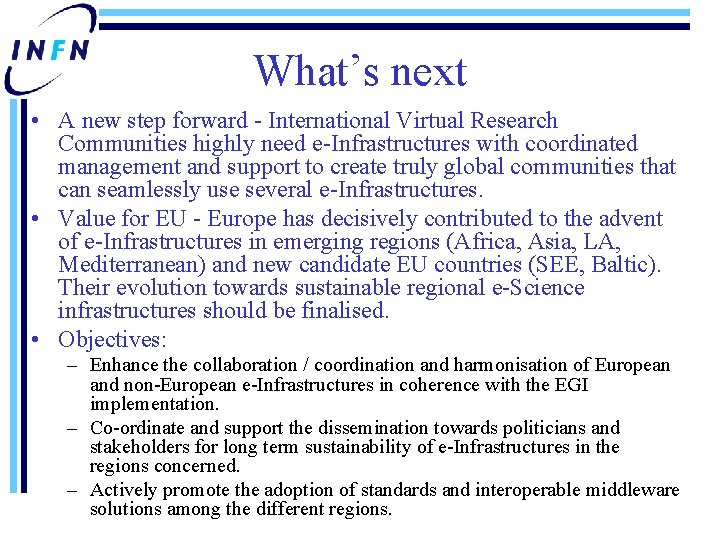 INFN

What's next

• A new step forward - International Virtual Research Communities highly need e-Infrastructures with coordinated management and support to create truly global communities that can seamlessly use several e-Infrastructures.
• Value for EU - Europe has decisively contributed to the advent of e-Infrastructures in emerging regions (Africa, Asia, LA, Mediterranean) and new candidate EU countries (SEE, Baltic). Their evolution towards sustainable regional e-Science infrastructures should be finalised.
• Objectives:
– Enhance the collaboration / coordination and harmonisation of European and non-European e-Infrastructures in coherence with the EGI implementation.
– Co-ordinate and support the dissemination towards politicians and stakeholders for long term sustainability of e-Infrastructures in the regions concerned.
– Actively promote the adoption of standards and interoperable middleware solutions among the different regions.